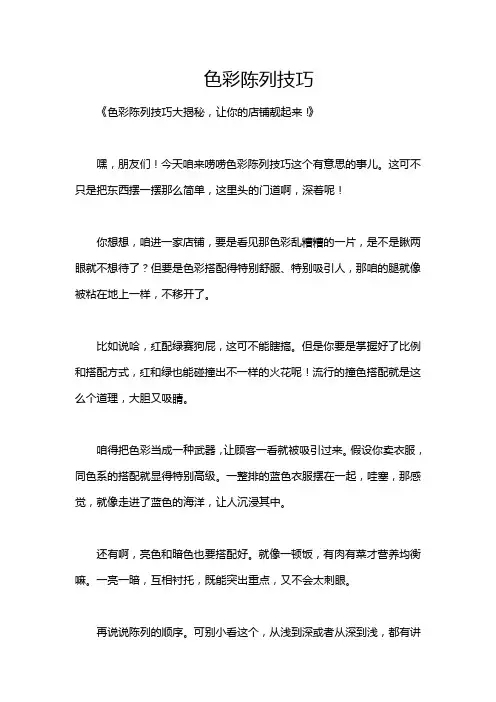 色彩陈列技巧

《色彩陈列技巧大揭秘，让你的店铺靓起来！》

嘿，朋友们！今天咱来唠唠色彩陈列技巧这个有意思的事儿。这可不只是把东西摆一摆那么简单，这里头的门道啊，深着呢！

你想想，咱进一家店铺，要是看见那色彩乱糟糟的一片，是不是瞅两眼就不想待了？但要是色彩搭配得特别舒服、特别吸引人，那咱的腿就像被粘在地上一样，不移开了。

比如说哈，红配绿赛狗屁，这可不能瞎搞。但是你要是掌握好了比例和搭配方式，红和绿也能碰撞出不一样的火花呢！流行的撞色搭配就是这么个道理，大胆又吸睛。

咱得把色彩当成一种武器，让顾客一看就被吸引过来。假设你卖衣服，同色系的搭配就显得特别高级。一整排的蓝色衣服摆在一起，哇塞，那感觉，就像走进了蓝色的海洋，让人沉浸其中。

还有啊，亮色和暗色也要搭配好。就像一顿饭，有肉有菜才营养均衡嘛。一亮一暗，互相衬托，既能突出重点，又不会太刺眼。

再说说陈列的顺序。可别小看这个，从浅到深或者从深到浅，都有讲